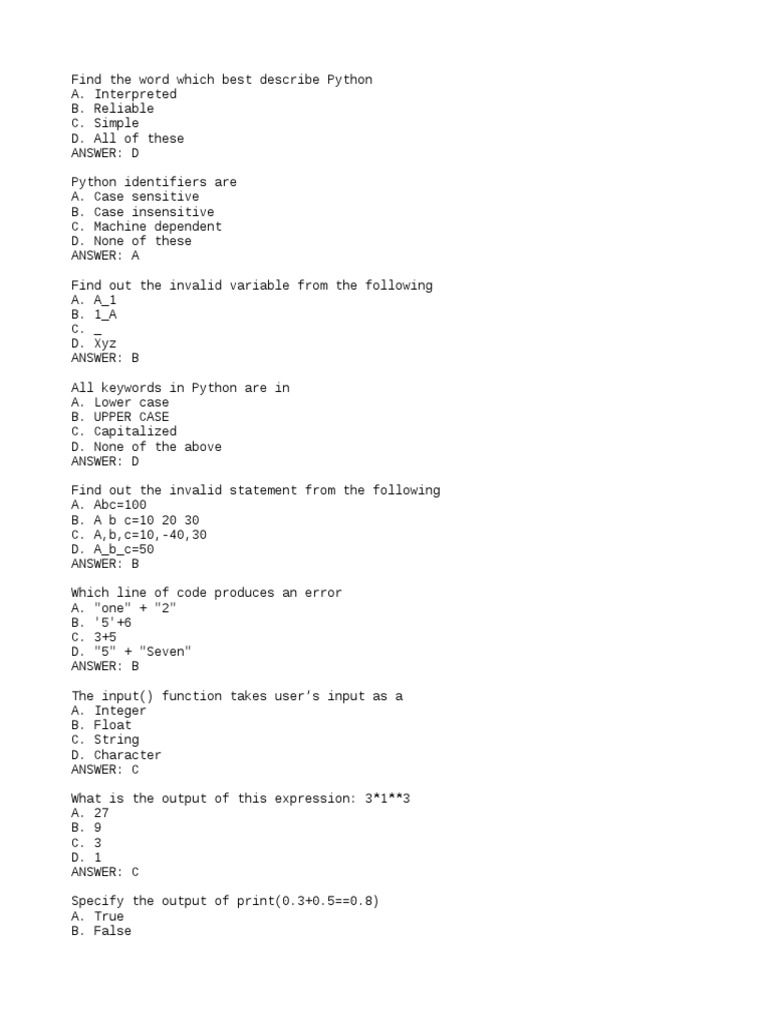 Find the word which best describe Python
A. Interpreted
B. Reliable
C. Simple
D. All of these
ANSWER: D

Python identifiers are
A. Case sensitive
B. Case insensitive
C. Machine dependent
D. None of these
ANSWER: A

Find out the invalid variable from the following
A. A_1
B. 1_A
C. _
D. Xyz
ANSWER: B

All keywords in Python are in
A. Lower case
B. UPPER CASE
C. Capitalized
D. None of the above
ANSWER: D

Find out the invalid statement from the following
A. Abc=100
B. A b c=10 20 30
C. A,b,c=10,-40,30
D. A_b_c=50
ANSWER: B

Which line of code produces an error
A. "one" + "2"
B. '5'+6
C. 3+5
D. "5" + "Seven"
ANSWER: B

The input() function takes user's input as a
A. Integer
B. Float
C. String
D. Character
ANSWER: C

What is the output of this expression: 3*1**3
A. 27
B. 9
C. 3
D. 1
ANSWER: C

Specify the output of print(0.3+0.5==0.8)
A. True
B. False